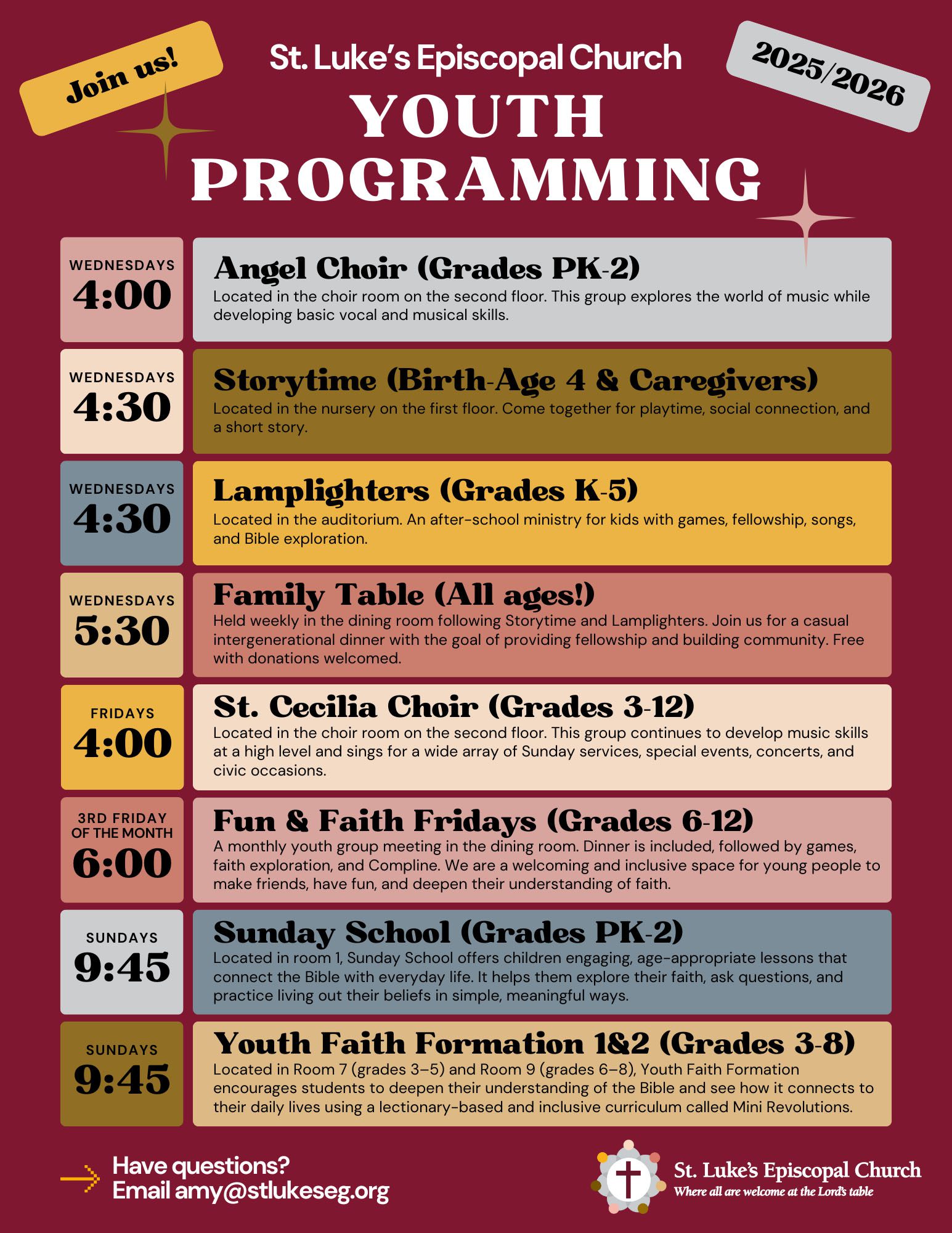 Join us!

St. Luke's Episcopal Church

2025/2026

YOUTH PROGRAMMING

WEDNESDAYS
4:00

Angel Choir (Grades PK-2)
Located in the choir room on the second floor. This group explores the world of music while developing basic vocal and musical skills.

WEDNESDAYS
4:30

Storytime (Birth-Age 4 & Caregivers)
Located in the nursery on the first floor. Come together for playtime, social connection, and a short story.

WEDNESDAYS
4:30

Lamplighters (Grades K-5)
Located in the auditorium. An after-school ministry for kids with games, fellowship, songs, and Bible exploration.

WEDNESDAYS
5:30

Family Table (All ages!)
Held weekly in the dining room following Storytime and Lamplighters. Join us for a casual intergenerational dinner with the goal of providing fellowship and building community. Free with donations welcomed.

FRIDAYS
4:00

St. Cecilia Choir (Grades 3-12)
Located in the choir room on the second floor. This group continues to develop music skills at a high level and sings for a wide array of Sunday services, special events, concerts, and civic occasions.

3RD FRIDAY OF THE MONTH
6:00

Fun & Faith Fridays (Grades 6-12)
A monthly youth group meeting in the dining room. Dinner is included, followed by games, faith exploration, and Compline. We are a welcoming and inclusive space for young people to make friends, have fun, and deepen their understanding of faith.

SUNDAYS
9:45

Sunday School (Grades PK-2)
Located in room 1, Sunday School offers children engaging, age-appropriate lessons that connect the Bible with everyday life. It helps them explore their faith, ask questions, and practice living out their beliefs in simple, meaningful ways.

SUNDAYS
9:45

Youth Faith Formation 1&2 (Grades 3-8)
Located in Room 7 (grades 3–5) and Room 9 (grades 6–8), Youth Faith Formation encourages students to deepen their understanding of the Bible and see how it connects to their daily lives using a lectionary-based and inclusive curriculum called Mini Revolutions.

Have questions?
Email amy@stlukeseg.org

St. Luke's Episcopal Church
Where all are welcome at the Lord's table